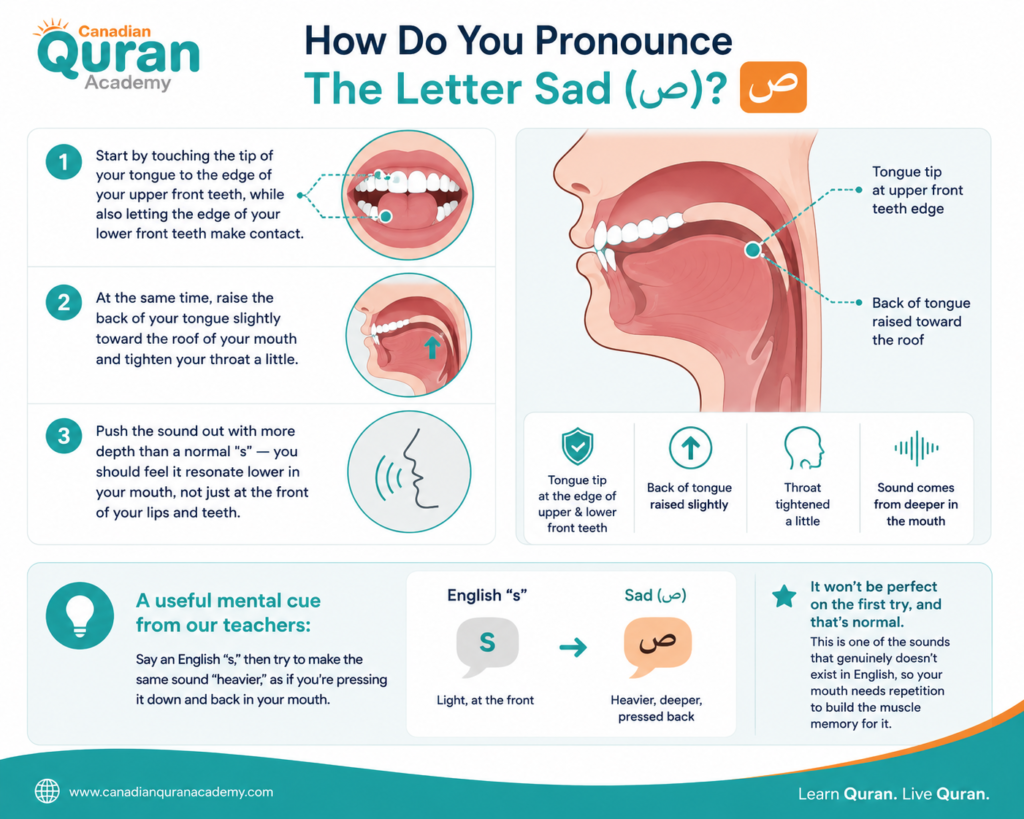 Canadian Quran Academy

How Do You Pronounce The Letter Sad (ص)? ص

1 Start by touching the tip of your tongue to the edge of your upper front teeth, while also letting the edge of your lower front teeth make contact.

2 At the same time, raise the back of your tongue slightly toward the roof of your mouth and tighten your throat a little.

3 Push the sound out with more depth than a normal "s" — you should feel it resonate lower in your mouth, not just at the front of your lips and teeth.

Tongue tip at upper front teeth edge

Back of tongue raised toward the roof

Tongue tip at the edge of upper & lower front teeth

Back of tongue raised slightly

Throat tightened a little

Sound comes from deeper in the mouth

A useful mental cue from our teachers:

Say an English "s," then try to make the same sound "heavier," as if you're pressing it down and back in your mouth.

English "s"

S

Light, at the front

Sad (ص)

ص

Heavier, deeper, pressed back

It won't be perfect on the first try, and that's normal.

This is one of the sounds that genuinely doesn't exist in English, so your mouth needs repetition to build the muscle memory for it.

www.canadianquranacademy.com

Learn Quran. Live Quran.